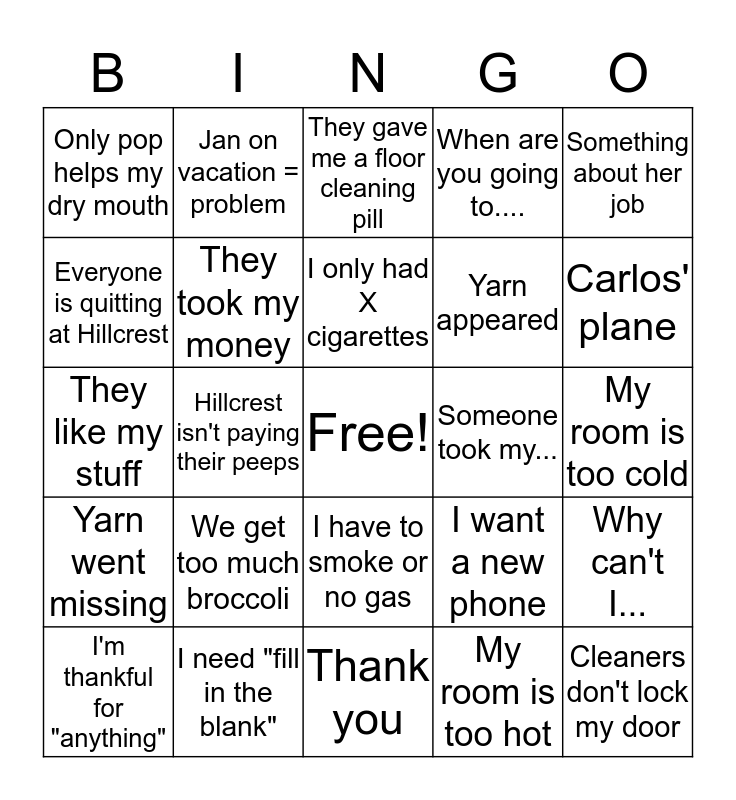 | B | I | N | G | O |
|---|---|---|---|---|
| Only pop helps my dry mouth | Jan on vacation = problem | They gave me a floor cleaning pill | When are you going to.... | Something about her job |
| Everyone is quitting at Hillcrest | They took my money | I only had X cigarettes | Yarn appeared | Carlos' plane |
| They like my stuff | Hillcrest isn't paying their peeps | Free! | Someone took my... | My room is too cold |
| Yarn went missing | We get too much broccoli | I have to smoke or no gas | I want a new phone | Why can't I... |
| I'm thankful for "anything" | I need "fill in the blank" | Thank you | My room is too hot | Cleaners don't lock my door |